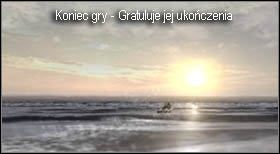 Koniec gry - Gratuluje jej ukończenia